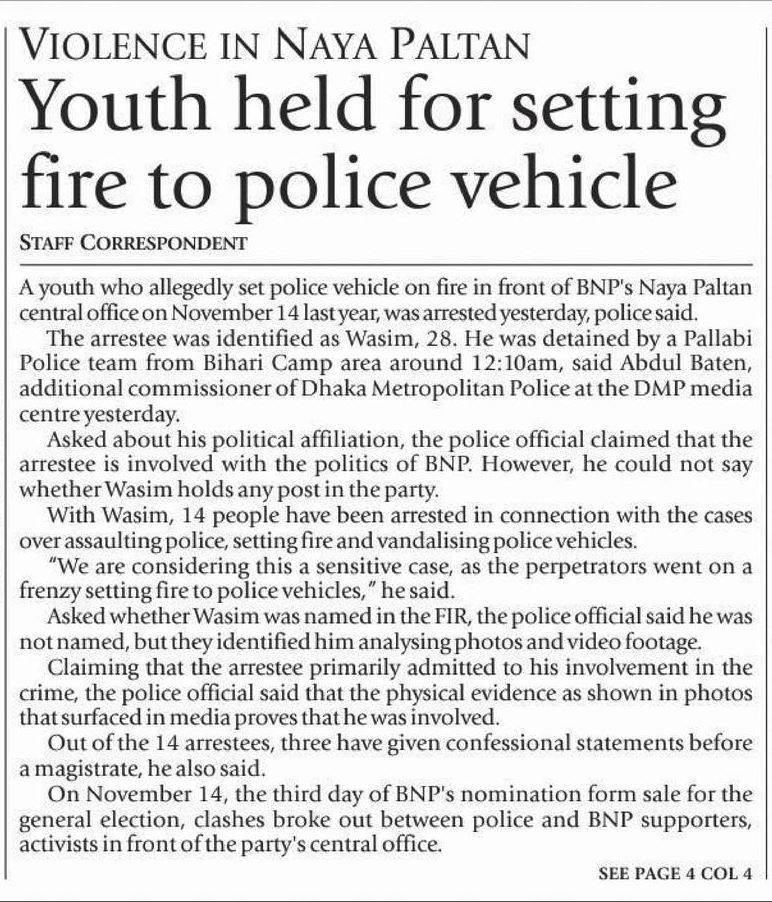 VIOLENCE IN NAYA PALTAN

Youth held for setting fire to police vehicle

STAFF CORRESPONDENT

A youth who allegedly set police vehicle on fire in front of BNP's Naya Paltan central office on November 14 last year, was arrested yesterday, police said.

The arrestee was identified as Wasim, 28. He was detained by a Pallabi Police team from Bihari Camp area around 12:10am, said Abdul Baten, additional commissioner of Dhaka Metropolitan Police at the DMP media centre yesterday.

Asked about his political affiliation, the police official claimed that the arrestee is involved with the politics of BNP. However, he could not say whether Wasim holds any post in the party.

With Wasim, 14 people have been arrested in connection with the cases over assaulting police, setting fire and vandalising police vehicles.

"We are considering this a sensitive case, as the perpetrators went on a frenzy setting fire to police vehicles," he said.

Asked whether Wasim was named in the FIR, the police official said he was not named, but they identified him analysing photos and video footage.

Claiming that the arrestee primarily admitted to his involvement in the crime, the police official said that the physical evidence as shown in photos that surfaced in media proves that he was involved.

Out of the 14 arrestees, three have given confessional statements before a magistrate, he also said.

On November 14, the third day of BNP's nomination form sale for the general election, clashes broke out between police and BNP supporters, activists in front of the party's central office.

SEE PAGE 4 COL 4